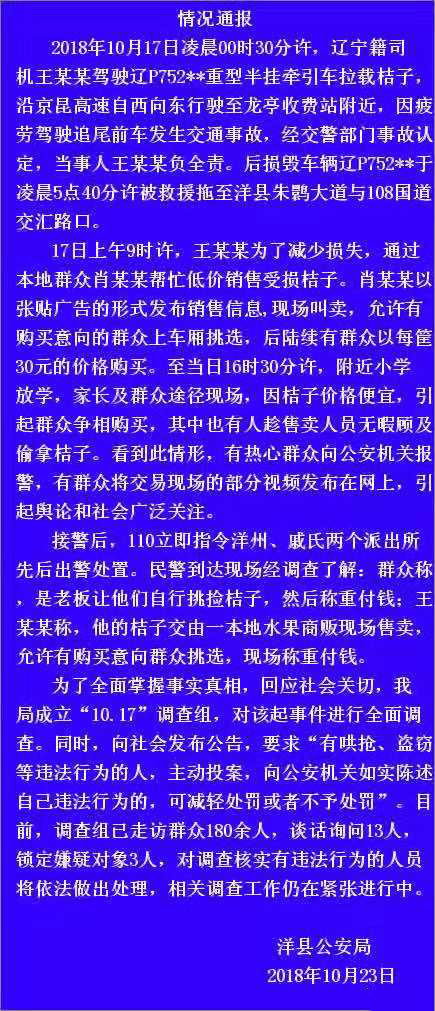 情况通报

2018年10月17日凌晨00时30分许，辽宁籍司机王某某驾驶辽P752**重型半挂牵引车拉载桔子，沿京昆高速自西向东行驶至龙亭收费站附近，因疲劳驾驶追尾前车发生交通事故，经交警部门事故认定，当事人王某某负全责。后损毁车辆辽P752**于凌晨5点40分许被救援拖至洋县朱鹮大道与108国道交汇路口。

17日上午9时许，王某某为了减少损失，通过本地群众肖某某帮忙低价销售受损桔子。肖某某以张贴广告的形式发布销售信息，现场叫卖，允许有购买意向的群众上车厢挑选，后陆续有群众以每筐30元的价格购买。至当日16时30分许，附近小学放学，家长及群众途径现场，因桔子价格便宜，引起群众争相购买，其中也有人趁售卖人员无暇顾及偷拿桔子。看到此情形，有热心群众向公安机关报警，有群众将交易现场的部分视频发布在网上，引起舆论和社会广泛关注。

接警后，110立即指令洋州、戚氏两个派出所先后出警处置。民警到达现场经调查了解：群众称，是老板让他们自行挑捡桔子，然后称重付钱；王某某称，他的桔子交由一本地水果商贩现场售卖，允许有购买意向群众挑选，现场称重付钱。

为了全面掌握事实真相，回应社会关切，我局成立“10.17”调查组，对该起事件进行全面调查。同时，向社会发布公告，要求“有哄抢、盗窃等违法行为的人，主动投案，向公安机关如实陈述自己违法行为的，可减轻处罚或者不予处罚”。目前，调查组已走访群众180余人，谈话询问13人，锁定嫌疑对象3人，对调查核实有违法行为的人员将依法做出处理，相关调查工作仍在紧张进行中。

洋县公安局
2018年10月23日